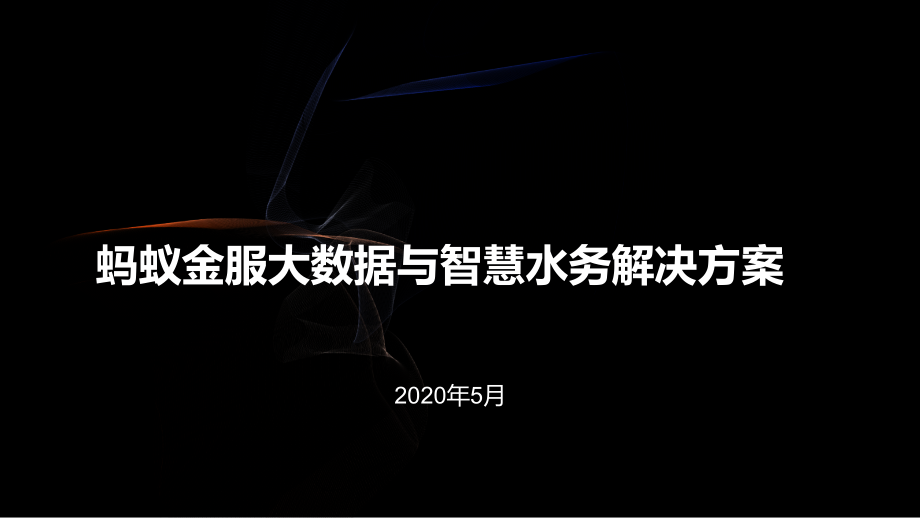 蚂蚁金服大数据与智慧水务解决方案

2020年5月